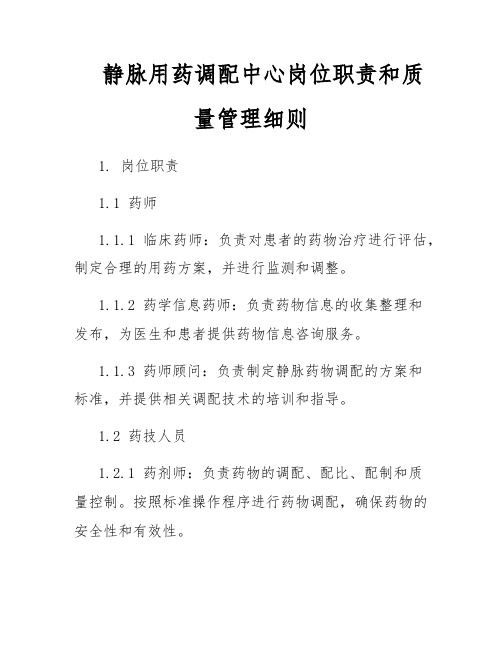 静脉用药调配中心岗位职责和质量管理细则

1. 岗位职责

1.1 药师

1.1.1 临床药师：负责对患者的药物治疗进行评估，制定合理的用药方案，并进行监测和调整。

1.1.2 药学信息药师：负责药物信息的收集整理和发布，为医生和患者提供药物信息咨询服务。

1.1.3 药师顾问：负责制定静脉药物调配的方案和标准，并提供相关调配技术的培训和指导。

1.2 药技人员

1.2.1 药剂师：负责药物的调配、配比、配制和质量控制。按照标准操作程序进行药物调配，确保药物的安全性和有效性。